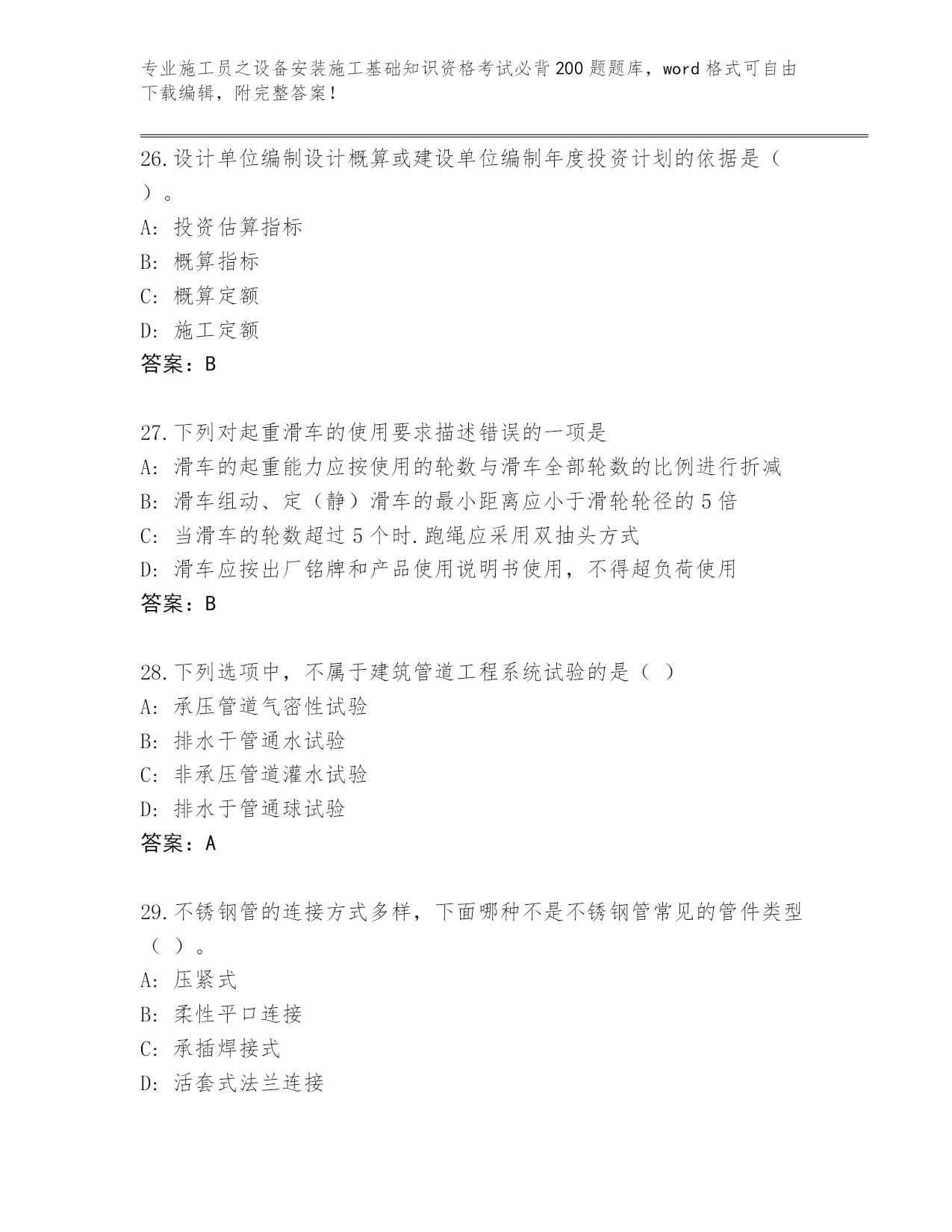 专业施工员之设备安装施工基础知识资格考试必背200题题库，word格式可自由下载编辑，附完整答案！

26.设计单位编制设计概算或建设单位编制年度投资计划的依据是（ ）。
A: 投资估算指标
B: 概算指标
C: 概算定额
D: 施工定额
答案：B

27.下列对起重滑车的使用要求描述错误的一项是
A: 滑车的起重能力应按使用的轮数与滑车全部轮数的比例进行折减
B: 滑车组动、定（静）滑车的最小距离应小于滑轮轮径的5倍
C: 当滑车的轮数超过5个时.跑绳应采用双抽头方式
D: 滑车应按出厂铭牌和产品使用说明书使用，不得超负荷使用
答案：B

28.下列选项中，不属于建筑管道工程系统试验的是（ ）
A: 承压管道气密性试验
B: 排水干管通水试验
C: 非承压管道灌水试验
D: 排水于管通球试验
答案：A

29.不锈钢管的连接方式多样，下面哪种不是不锈钢管常见的管件类型（ ）。
A: 压紧式
B: 柔性平口连接
C: 承插焊接式
D: 活套式法兰连接